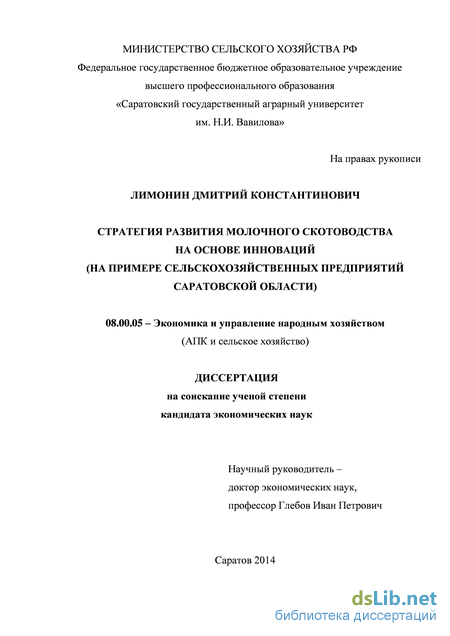 МИНИСТЕРСТВО СЕЛЬСКОГО ХОЗЯЙСТВА РФ
Федеральное государственное бюджетное образовательное учреждение
высшего профессионального образования
«Саратовский государственный аграрный университет
им. Н.И. Вавилова»

На правах рукописи

ЛИМОНИН ДМИТРИЙ КОНСТАНТИНОВИЧ

СТРАТЕГИЯ РАЗВИТИЯ МОЛОЧНОГО СКОТОВОДСТВА
НА ОСНОВЕ ИННОВАЦИЙ
(НА ПРИМЕРЕ СЕЛЬСКОХОЗЯЙСТВЕННЫХ ПРЕДПРИЯТИЙ
САРАТОВСКОЙ ОБЛАСТИ)

08.00.05 – Экономика и управление народным хозяйством
(АПК и сельское хозяйство)

ДИССЕРТАЦИЯ
на соискание ученой степени
кандидата экономических наук

Научный руководитель –
доктор экономических наук,
профессор Глебов Иван Петрович

Саратов 2014

dsLib.net
библиотека диссертаций